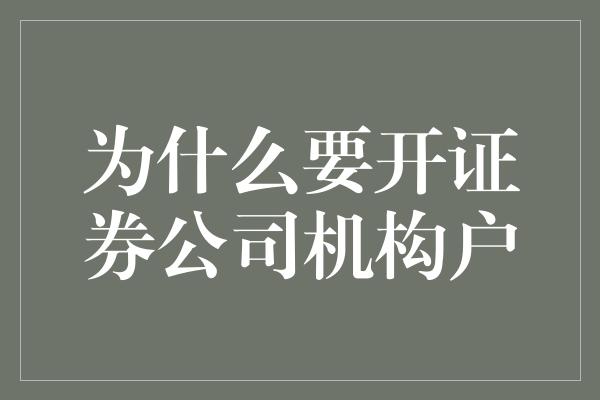 为什么要开证券公司机构户